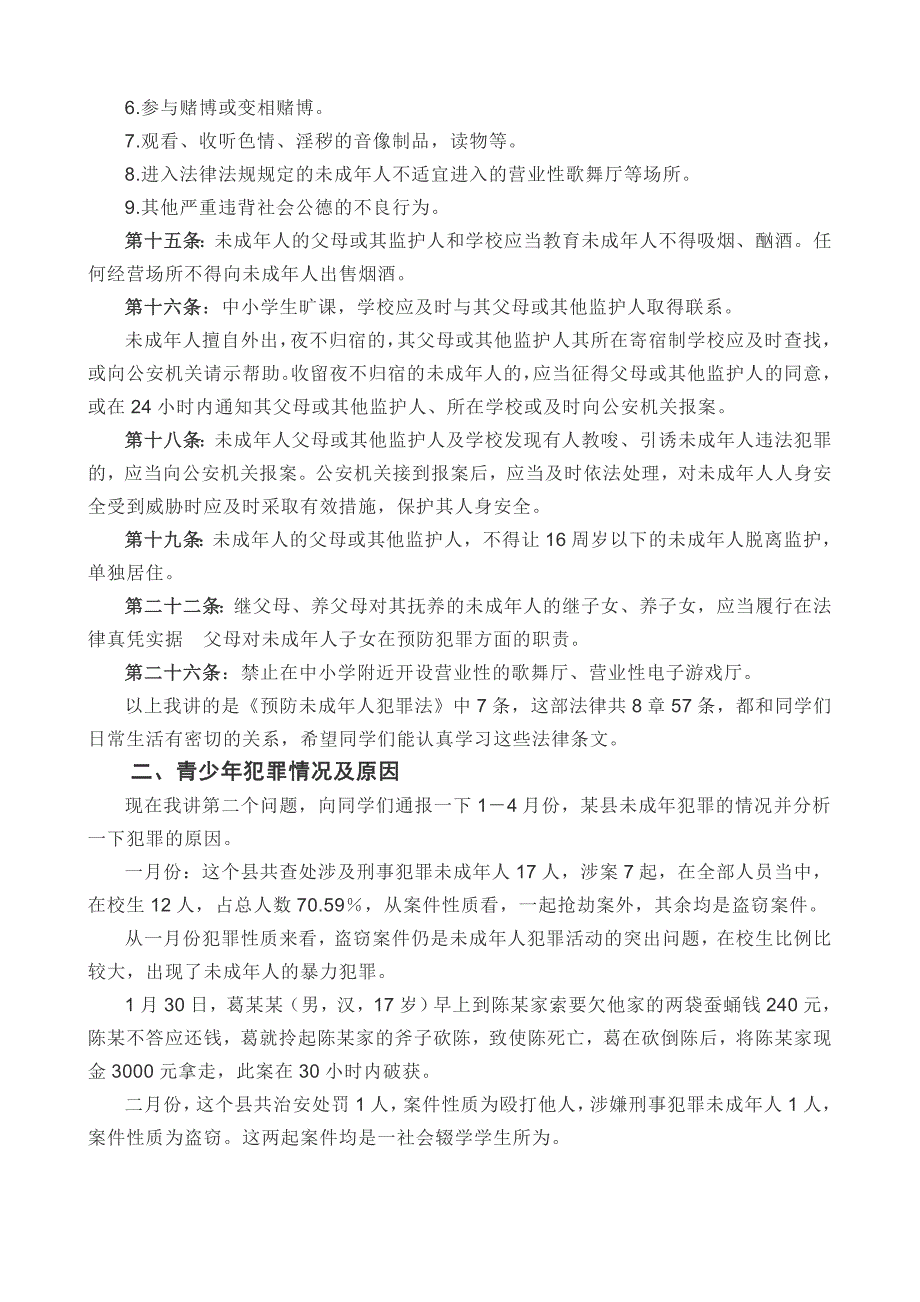 6.参与赌博或变相赌博。

7.观看、收听色情、淫秽的音像制品，读物等。

8.进入法律法规规定的未成年人不适宜进入的营业性歌舞厅等场所。

9.其他严重违背社会公德的不良行为。

第十五条：未成年人的父母或其监护人和学校应当教育未成年人不得吸烟、酗酒。任何经营场所不得向未成年人出售烟酒。

第十六条：中小学生旷课，学校应及时与其父母或其他监护人取得联系。

未成年人擅自外出，夜不归宿的，其父母或其他监护人其所在寄宿制学校应及时查找，或向公安机关请示帮助。收留夜不归宿的未成年人的，应当征得父母或其他监护人的同意，或在 24 小时内通知其父母或其他监护人、所在学校或及时向公安机关报案。

第十八条：未成年人父母或其他监护人及学校发现有人教唆、引诱未成年人违法犯罪的，应当向公安机关报案。公安机关接到报案后，应当及时依法处理，对未成年人人身安全受到威胁时应及时采取有效措施，保护其人身安全。

第十九条：未成年人的父母或其他监护人，不得让 16 周岁以下的未成年人脱离监护，单独居住。

第二十二条：继父母、养父母对其抚养的未成年人的继子女、养子女，应当履行在法律真凭实据 父母对未成年人子女在预防犯罪方面的职责。

第二十六条：禁止在中小学附近开设营业性的歌舞厅、营业性电子游戏厅。

以上我讲的是《预防未成年人犯罪法》中 7 条，这部法律共 8 章 57 条，都和同学们日常生活有密切的关系，希望同学们能认真学习这些法律条文。

二、青少年犯罪情况及原因

现在我讲第二个问题，向同学们通报一下 1－4 月份，某县未成年犯罪的情况并分析一下犯罪的原因。

一月份：这个县共查处涉及刑事犯罪未成年人 17 人，涉案 7 起，在全部人员当中，在校生 12 人，占总人数 70.59％，从案件性质看，一起抢劫案外，其余均是盗窃案件。

从一月份犯罪性质来看，盗窃案件仍是未成年人犯罪活动的突出问题，在校生比例比较大，出现了未成年人的暴力犯罪。

1 月 30 日，葛某某（男，汉，17 岁）早上到陈某家索要欠他家的两袋蚕蛹钱 240 元，陈某不答应还钱，葛就拎起陈某家的斧子砍陈，致使陈死亡，葛在砍倒陈后，将陈某家现金 3000 元拿走，此案在 30 小时内破获。

二月份，这个县共治安处罚 1 人，案件性质为殴打他人，涉嫌刑事犯罪未成年人 1 人，案件性质为盗窃。这两起案件均是一社会辍学学生所为。